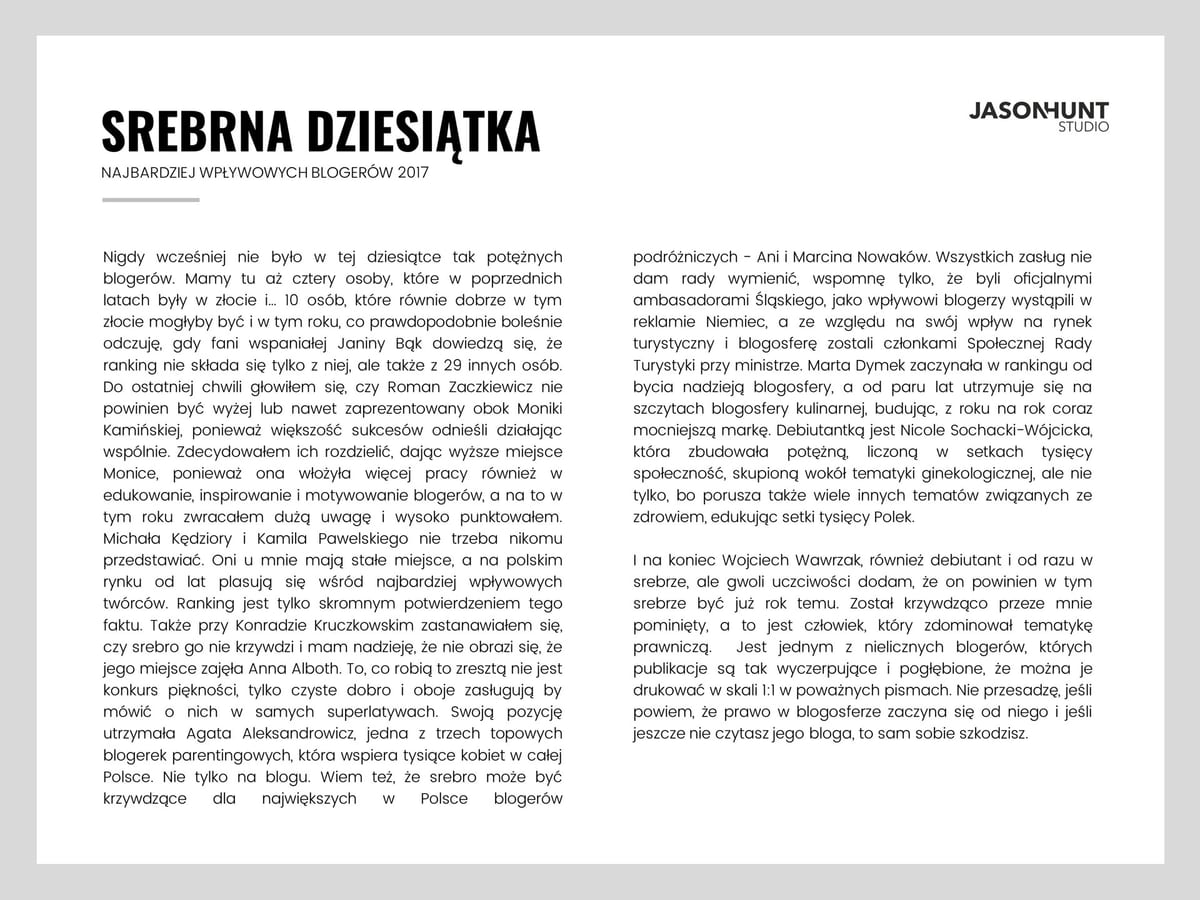 SREBRNA DZIESIĄTKA

NAJBARDZIEJ WPŁYWOWYCH BLOGERÓW 2017

JASONHUNT
STUDIO

Nigdy wcześniej nie było w tej dziesiątce tak potężnych blogerów. Mamy tu aż cztery osoby, które w poprzednich latach były w złocie i... 10 osób, które równie dobrze w tym złocie mogłyby być i w tym roku, co prawdopodobnie boleśnie odczuję, gdy fani wspaniałej Janiny Bąk dowiedzą się, że ranking nie składa się tylko z niej, ale także z 29 innych osób. Do ostatniej chwili głowiłem się, czy Roman Zaczkiewicz nie powinien być wyżej lub nawet zaprezentowany obok Moniki Kamińskiej, ponieważ większość sukcesów odnieśli działając wspólnie. Zdecydowałem ich rozdzielić, dając wyższe miejsce Monice, ponieważ ona włożyła więcej pracy również w edukowanie, inspirowanie i motywowanie blogerów, a na to w tym roku zwracałem dużą uwagę i wysoko punktowałem. Michała Kędziory i Kamila Pawelskiego nie trzeba nikomu przedstawiać. Oni u mnie mają stałe miejsce, a na polskim rynku od lat plasują się wśród najbardziej wpływowych twórców. Ranking jest tylko skromnym potwierdzeniem tego faktu. Także przy Konradzie Kruczkowskim zastanawiałem się, czy srebro go nie krzywdzi i mam nadzieję, że nie obrazi się, że jego miejsce zajęła Anna Alboth. To, co robią to zresztą nie jest konkurs piękności, tylko czyste dobro i oboje zasługują by mówić o nich w samych superlatywach. Swoją pozycję utrzymała Agata Aleksandrowicz, jedna z trzech topowych blogerek parentingowych, która wspiera tysiące kobiet w całej Polsce. Nie tylko na blogu. Wiem też, że srebro może być krzywdzące dla największych w Polsce blogerów podróżniczych - Ani i Marcina Nowaków. Wszystkich zasług nie dam rady wymienić, wspomnę tylko, że byli oficjalnymi ambasadorami Śląskiego, jako wpływowi blogerzy wystąpili w reklamie Niemiec, a ze względu na swój wpływ na rynek turystyczny i blogosferę zostali członkami Społecznej Rady Turystyki przy ministrze. Marta Dymek zaczynała w rankingu od bycia nadzieją blogosfery, a od paru lat utrzymuje się na szczytach blogosfery kulinarnej, budując, z roku na rok coraz mocniejszą markę. Debiutantką jest Nicole Sochacki-Wójcicka, która zbudowała potężną, liczoną w setkach tysięcy społeczność, skupioną wokół tematyki ginekologicznej, ale nie tylko, bo porusza także wiele innych tematów związanych ze zdrowiem, edukując setki tysięcy Polek.

I na koniec Wojciech Wawrzak, również debiutant i od razu w srebrze, ale gwoli uczciwości dodam, że on powinien w tym srebrze być już rok temu. Został krzywdząco przeze mnie pominięty, a to jest człowiek, który zdominował tematykę prawniczą. Jest jednym z nielicznych blogerów, których publikacje są tak wyczerpujące i pogłębione, że można je drukować w skali 1:1 w poważnych pismach. Nie przesadzę, jeśli powiem, że prawo w blogosferze zaczyna się od niego i jeśli jeszcze nie czytasz jego bloga, to sam sobie szkodzisz.